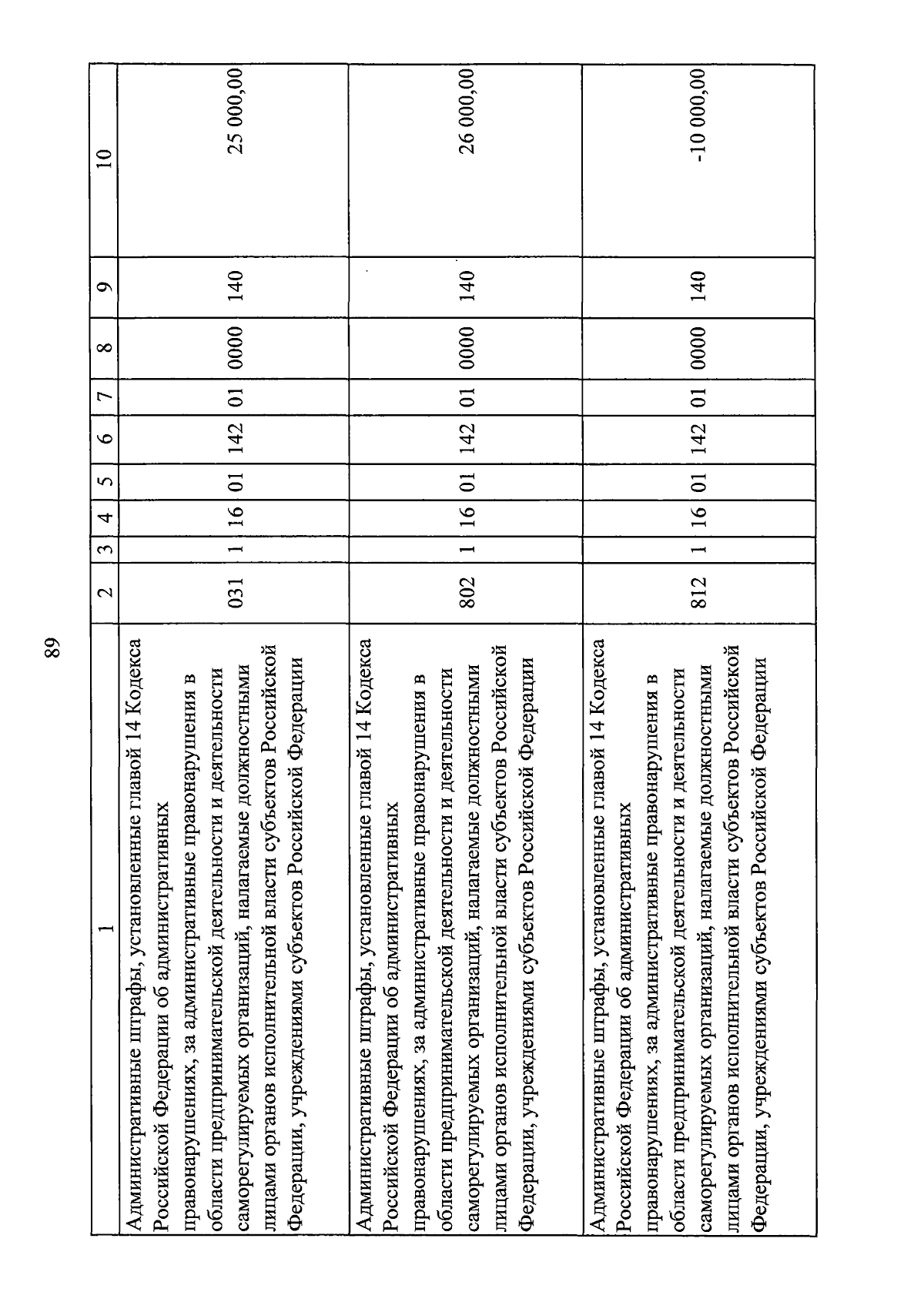 89

| 1 | 2 | 3 | 4 | 5 | 6 | 7 | 8 | 9 | 10 |
|---|---|---|---|---|---|---|---|---|---|
| Административные штрафы, установленные главой 14 Кодекса Российской Федерации об административных правонарушениях, за административные правонарушения в области предпринимательской деятельности и деятельности саморегулируемых организаций, налагаемые должностными лицами органов исполнительной власти субъектов Российской Федерации, учреждениями субъектов Российской Федерации | 031 | 1 | 16 | 01 | 142 | 01 | 0000 | 140 | 25 000,00 |
| Административные штрафы, установленные главой 14 Кодекса Российской Федерации об административных правонарушениях, за административные правонарушения в области предпринимательской деятельности и деятельности саморегулируемых организаций, налагаемые должностными лицами органов исполнительной власти субъектов Российской Федерации, учреждениями субъектов Российской Федерации | 802 | 1 | 16 | 01 | 142 | 01 | 0000 | 140 | 26 000,00 |
| Административные штрафы, установленные главой 14 Кодекса Российской Федерации об административных правонарушениях, за административные правонарушения в области предпринимательской деятельности и деятельности саморегулируемых организаций, налагаемые должностными лицами органов исполнительной власти субъектов Российской Федерации, учреждениями субъектов Российской Федерации | 812 | 1 | 16 | 01 | 142 | 01 | 0000 | 140 | -10 000,00 |